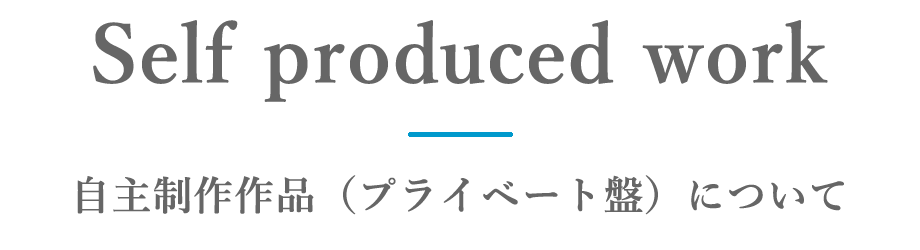 Self produced work

自主制作作品（プライベート盤）について